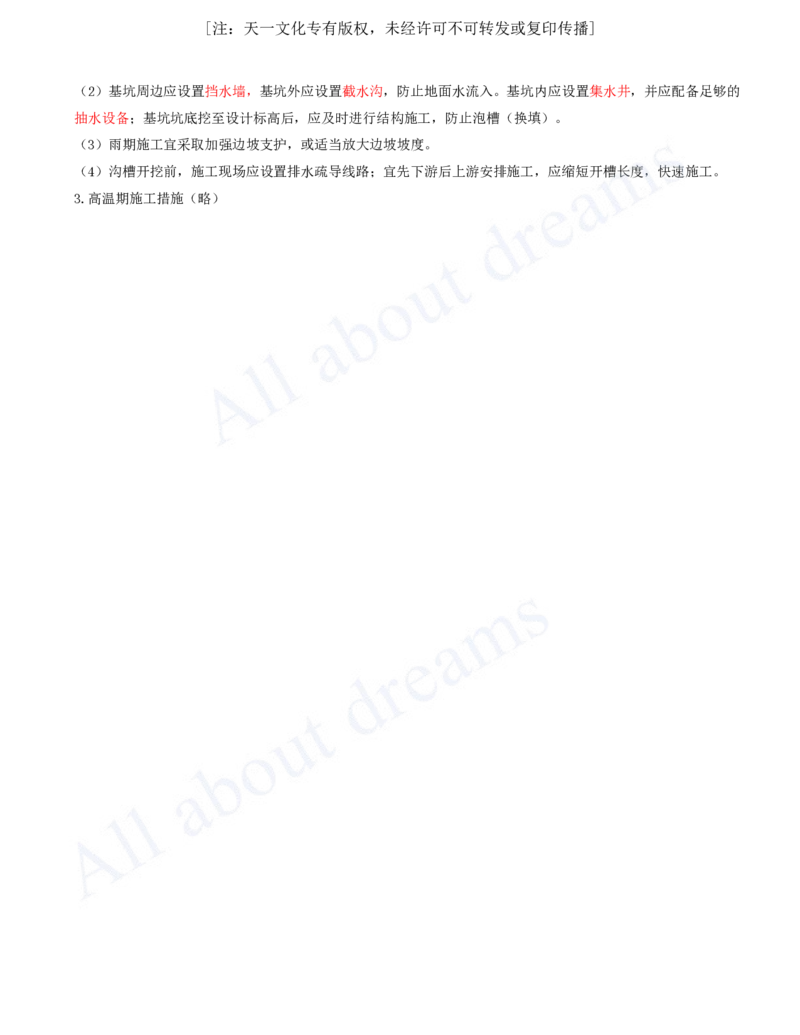 ［注：天一文化专有版权，未经许可不可转发或复印传播］

（2）基坑周边应设置挡水墙，基坑外应设置截水沟，防止地面水流入。基坑内应设置集水井，并应配备足够的抽水设备；基坑坑底挖至设计标高后，应及时进行结构施工，防止泡槽（换填）。

（3）雨期施工宜采取加强边坡支护，或适当放大边坡坡度。

（4）沟槽开挖前，施工现场应设置排水疏导线路；宜先下游后上游安排施工，应缩短开槽长度，快速施工。

3.高温期施工措施（略）

All about dreams

All about dreams